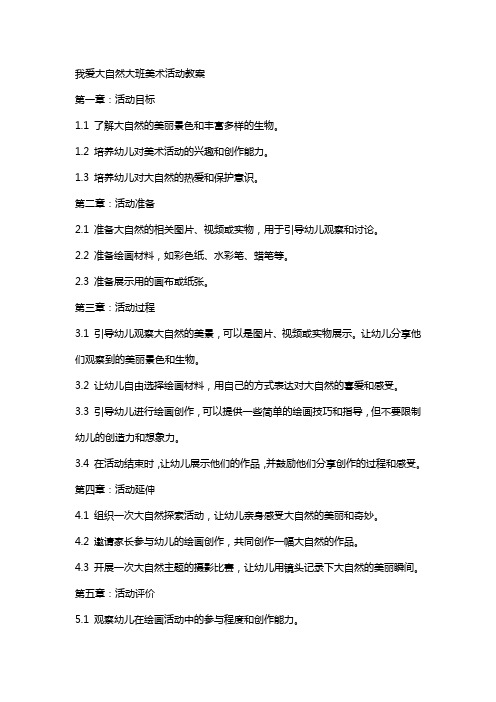 我爱大自然大班美术活动教案

第一章：活动目标

1.1 了解大自然的美丽景色和丰富多样的生物。

1.2 培养幼儿对美术活动的兴趣和创作能力。

1.3 培养幼儿对大自然的热爱和保护意识。

第二章：活动准备

2.1 准备大自然的相关图片、视频或实物，用于引导幼儿观察和讨论。

2.2 准备绘画材料，如彩色纸、水彩笔、蜡笔等。

2.3 准备展示用的画布或纸张。

第三章：活动过程

3.1 引导幼儿观察大自然的美景，可以是图片、视频或实物展示。让幼儿分享他们观察到的美丽景色和生物。

3.2 让幼儿自由选择绘画材料，用自己的方式表达对大自然的喜爱和感受。

3.3 引导幼儿进行绘画创作，可以提供一些简单的绘画技巧和指导，但不要限制幼儿的创造力和想象力。

3.4 在活动结束时，让幼儿展示他们的作品，并鼓励他们分享创作的过程和感受。

第四章：活动延伸

4.1 组织一次大自然探索活动，让幼儿亲身感受大自然的美丽和奇妙。

4.2 邀请家长参与幼儿的绘画创作，共同创作一幅大自然的作品。

4.3 开展一次大自然主题的摄影比赛，让幼儿用镜头记录下大自然的美丽瞬间。

第五章：活动评价

5.1 观察幼儿在绘画活动中的参与程度和创作能力。